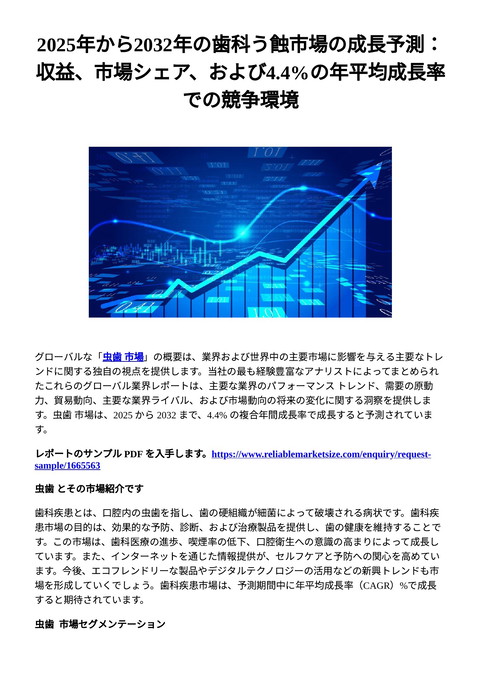 2025年から2032年の歯科う蝕市場の成長予測：収益、市場シェア、および4.4%の年平均成長率での競争環境

グローバルな「虫歯 市場」の概要は、業界および世界中の主要市場に影響を与える主要なトレンドに関する独自の視点を提供します。当社の最も経験豊富なアナリストによってまとめられたこれらのグローバル業界レポートは、主要な業界のパフォーマンス トレンド、需要の原動力、貿易動向、主要な業界ライバル、および市場動向の将来の変化に関する洞察を提供します。虫歯 市場は、2025 から 2032 まで、4.4% の複合年間成長率で成長すると予測されています。

レポートのサンプル PDF を入手します。https://www.reliablemarketsize.com/enquiry/request-sample/1665563

虫歯 とその市場紹介です

歯科疾患とは、口腔内の虫歯を指し、歯の硬組織が細菌によって破壊される病状です。歯科疾患市場の目的は、効果的な予防、診断、および治療製品を提供し、歯の健康を維持することです。この市場は、歯科医療の進歩、喫煙率の低下、口腔衛生への意識の高まりによって成長しています。また、インターネットを通じた情報提供が、セルフケアと予防への関心を高めています。今後、エコフレンドリーな製品やデジタルテクノロジーの活用などの新興トレンドも市場を形成していくでしょう。歯科疾患市場は、予測期間中に年平均成長率（CAGR）%で成長すると期待されています。

虫歯 市場セグメンテーション